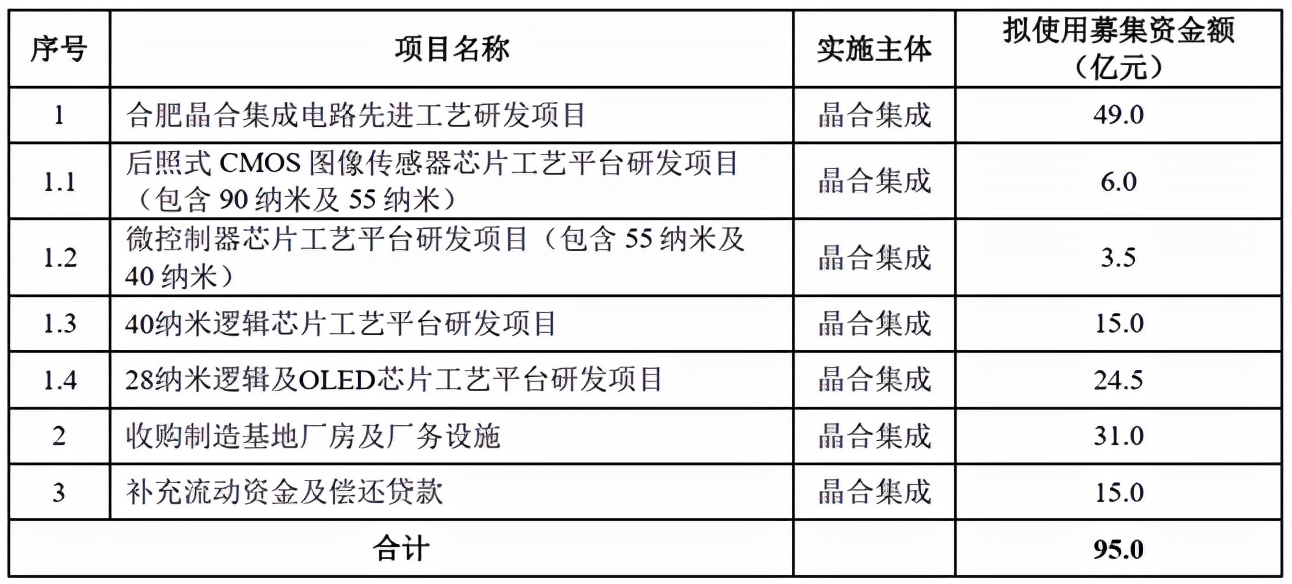 | 序号 | 项目名称 | 实施主体 | 拟使用募集资金额（亿元） |
|---|---|---|---|
| 1 | 合肥晶合集成电路先进工艺研发项目 | 晶合集成 | 49.0 |
| 1.1 | 后照式 CMOS 图像传感器芯片工艺平台研发项目（包含 90 纳米及 55 纳米） | 晶合集成 | 6.0 |
| 1.2 | 微控制器芯片工艺平台研发项目（包含 55 纳米及 40 纳米） | 晶合集成 | 3.5 |
| 1.3 | 40纳米逻辑芯片工艺平台研发项目 | 晶合集成 | 15.0 |
| 1.4 | 28纳米逻辑及OLED芯片工艺平台研发项目 | 晶合集成 | 24.5 |
| 2 | 收购制造基地厂房及厂务设施 | 晶合集成 | 31.0 |
| 3 | 补充流动资金及偿还贷款 | 晶合集成 | 15.0 |
| 合计 | | | 95.0 |